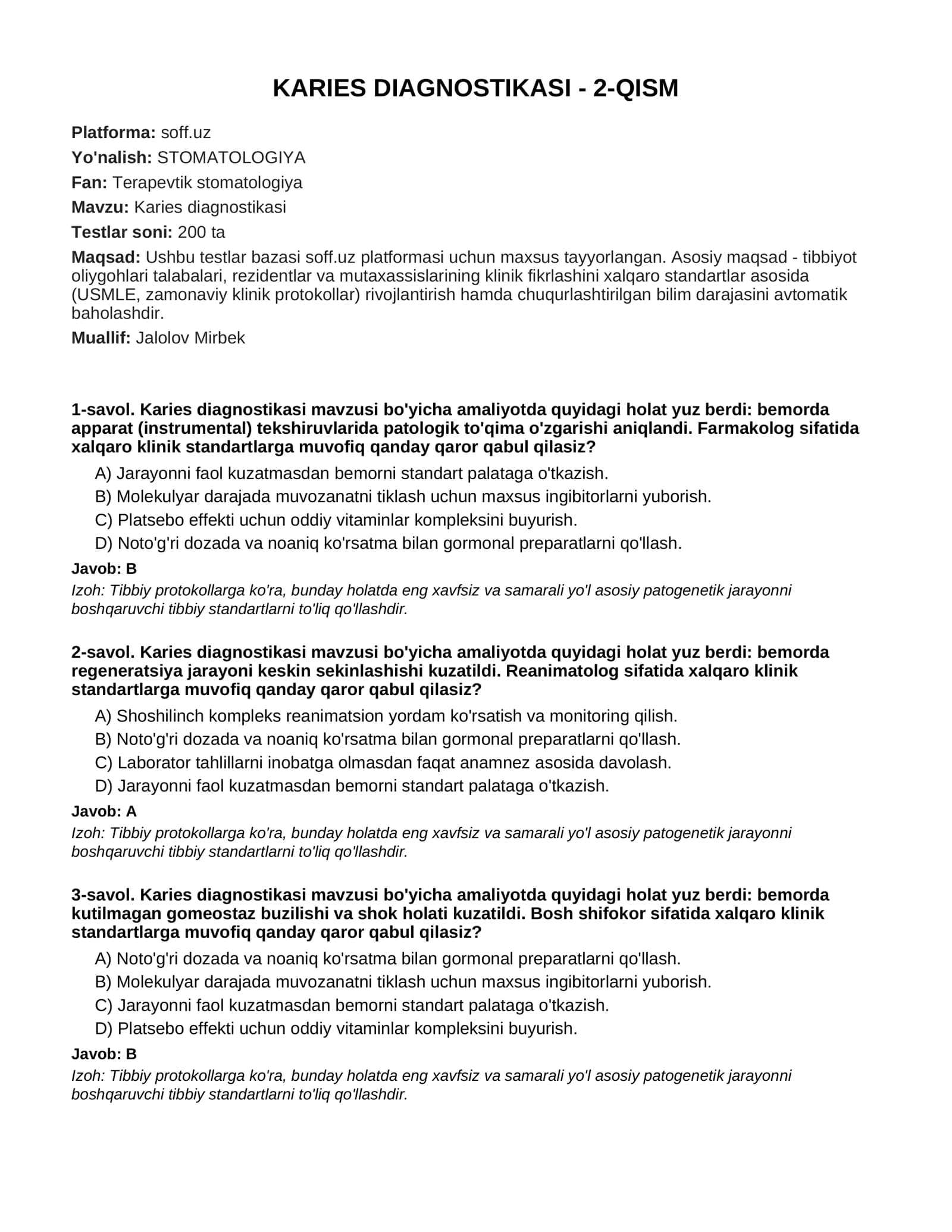 KARIES DIAGNOSTIKASI - 2-QISM

Platforma: soff.uz

Yo'nalish: STOMATOLOGIYA

Fan: Terapevtik stomatologiya

Mavzu: Karies diagnostikasi

Testlar soni: 200 ta

Maqsad: Ushbu testlar bazasi soff.uz platformasi uchun maxsus tayyorlangan. Asosiy maqsad - tibbiyot oliygohlari talabalari, rezidentlar va mutaxassislarining klinik fikrlashini xalqaro standartlar asosida (USMLE, zamonaviy klinik protokollar) rivojlantirish hamda chuqurlashtirilgan bilim darajasini avtomatik baholashdir.

Muallif: Jalolov Mirbek

1-savol. Karies diagnostikasi mavzusi bo'yicha amaliyotda quyidagi holat yuz berdi: bemorda apparat (instrumental) tekshiruvlarida patologik to'qima o'zgarishi aniqlandi. Farmakolog sifatida xalqaro klinik standartlarga muvofiq qanday qaror qabul qilasiz?

A) Jarayonni faol kuzatmasdan bemorni standart palataga o'tkazish.

B) Molekulyar darajada muvozanatni tiklash uchun maxsus ingibitorlarni yuborish.

C) Platsebo effekti uchun oddiy vitaminlar kompleksini buyurish.

D) Noto'g'ri dozada va noaniq ko'rsatma bilan gormonal preparatlarni qo'llash.

Javob: B

Izoh: Tibbiy protokollarga ko'ra, bunday holatda eng xavfsiz va samarali yo'l asosiy patogenetik jarayonni boshqaruvchi tibbiy standartlarni to'liq qo'llashdir.

2-savol. Karies diagnostikasi mavzusi bo'yicha amaliyotda quyidagi holat yuz berdi: bemorda regeneratsiya jarayoni keskin sekinlashishi kuzatildi. Reanimatolog sifatida xalqaro klinik standartlarga muvofiq qanday qaror qabul qilasiz?

A) Shoshilinch kompleks reanimatsion yordam ko'rsatish va monitoring qilish.

B) Noto'g'ri dozada va noaniq ko'rsatma bilan gormonal preparatlarni qo'llash.

C) Laborator tahlillarni inobatga olmasdan faqat anamnez asosida davolash.

D) Jarayonni faol kuzatmasdan bemorni standart palataga o'tkazish.

Javob: A

Izoh: Tibbiy protokollarga ko'ra, bunday holatda eng xavfsiz va samarali yo'l asosiy patogenetik jarayonni boshqaruvchi tibbiy standartlarni to'liq qo'llashdir.

3-savol. Karies diagnostikasi mavzusi bo'yicha amaliyotda quyidagi holat yuz berdi: bemorda kutilmagan gomeostaz buzilishi va shok holati kuzatildi. Bosh shifokor sifatida xalqaro klinik standartlarga muvofiq qanday qaror qabul qilasiz?

A) Noto'g'ri dozada va noaniq ko'rsatma bilan gormonal preparatlarni qo'llash.

B) Molekulyar darajada muvozanatni tiklash uchun maxsus ingibitorlarni yuborish.

C) Jarayonni faol kuzatmasdan bemorni standart palataga o'tkazish.

D) Platsebo effekti uchun oddiy vitaminlar kompleksini buyurish.

Javob: B

Izoh: Tibbiy protokollarga ko'ra, bunday holatda eng xavfsiz va samarali yo'l asosiy patogenetik jarayonni boshqaruvchi tibbiy standartlarni to'liq qo'llashdir.